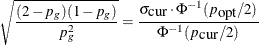 $\sqrt{\frac{(2-p_g)(1-p_g)}{p_g^2}} = \frac{\sigma_{\text{cur}} \cdot \Phi^{-1}(p_{\text{opt}}/2)}{\Phi^{-1}(p_{\text{cur}}/2)}$